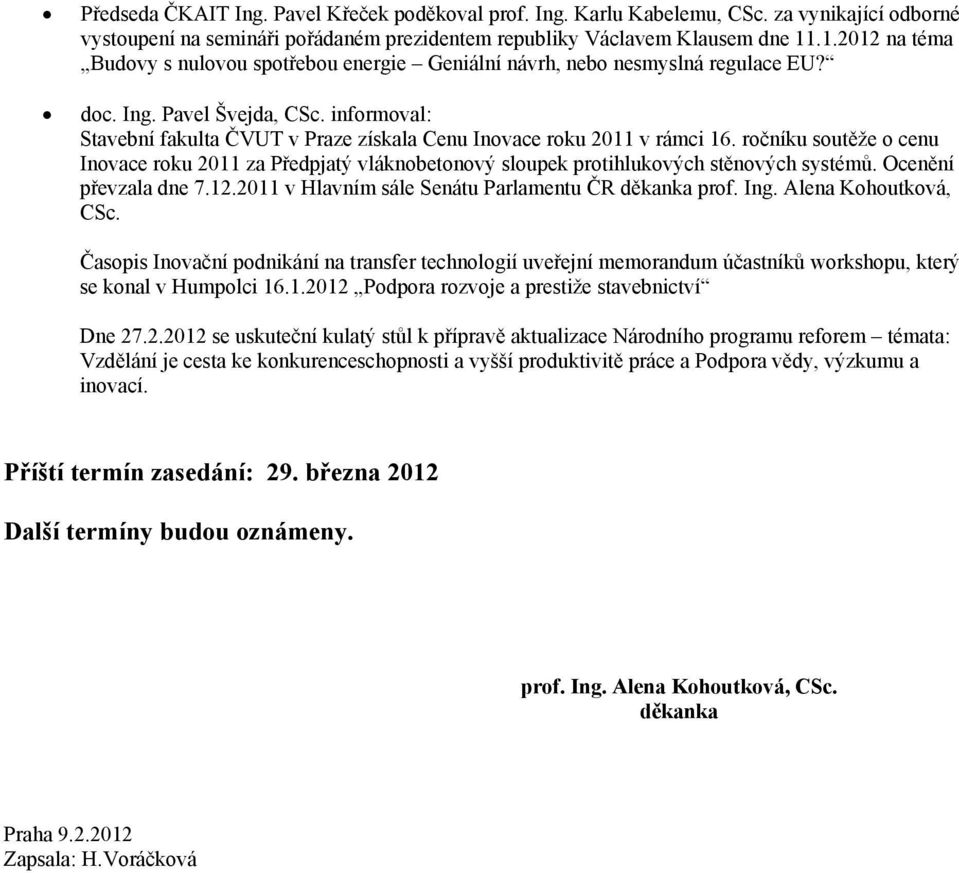 • Předseda ČKAIT Ing. Pavel Křeček poděkoval prof. Ing. Karlu Kabelemu, CSc. za vynikající odborné vystoupení na semináři pořádaném prezidentem republiky Václavem Klausem dne 11.1.2012 na téma „Budovy s nulovou spotřebou energie – Geniální návrh, nebo nesmyslná regulace EU?“

• doc. Ing. Pavel Švejda, CSc. informoval:
Stavební fakulta ČVUT v Praze získala Cenu Inovace roku 2011 v rámci 16. ročníku soutěže o cenu Inovace roku 2011 za Předpjatý vláknobetonový sloupek protihlukových stěnových systémů. Ocenění převzala dne 7.12.2011 v Hlavním sále Senátu Parlamentu ČR děkanka prof. Ing. Alena Kohoutková, CSc.

Časopis Inovační podnikání na transfer technologií uveřejní memorandum účastníků workshopu, který se konal v Humpolci 16.1.2012 „Podpora rozvoje a prestiže stavebnictví“

Dne 27.2.2012 se uskuteční kulatý stůl k přípravě aktualizace Národního programu reforem – témata: Vzdělání je cesta ke konkurenceschopnosti a vyšší produktivitě práce a Podpora vědy, výzkumu a inovací.

Příští termín zasedání: 29. března 2012

Další termíny budou oznámeny.

prof. Ing. Alena Kohoutková, CSc.
děkanka

Praha 9.2.2012
Zapsala: H.Voráčková